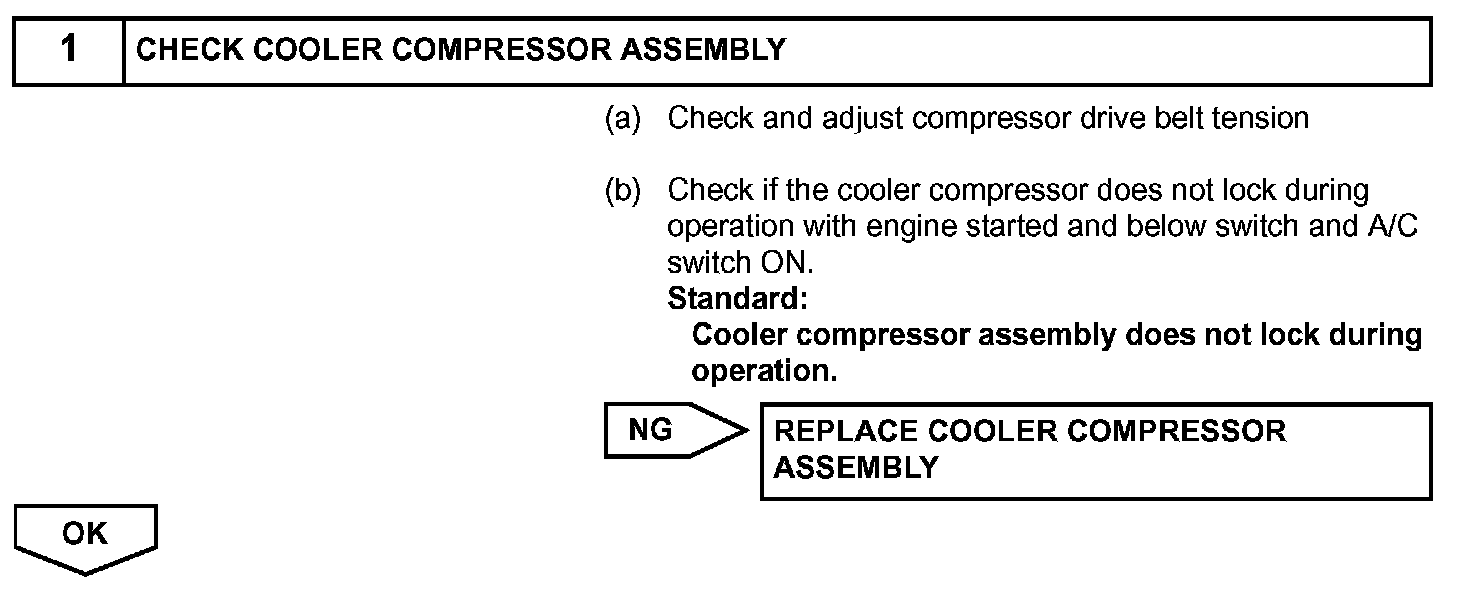 1 CHECK COOLER COMPRESSOR ASSEMBLY

(a) Check and adjust compressor drive belt tension

(b) Check if the cooler compressor does not lock during operation with engine started and below switch and A/C switch ON.
Standard:
Cooler compressor assembly does not lock during operation.

NG

REPLACE COOLER COMPRESSOR ASSEMBLY

OK